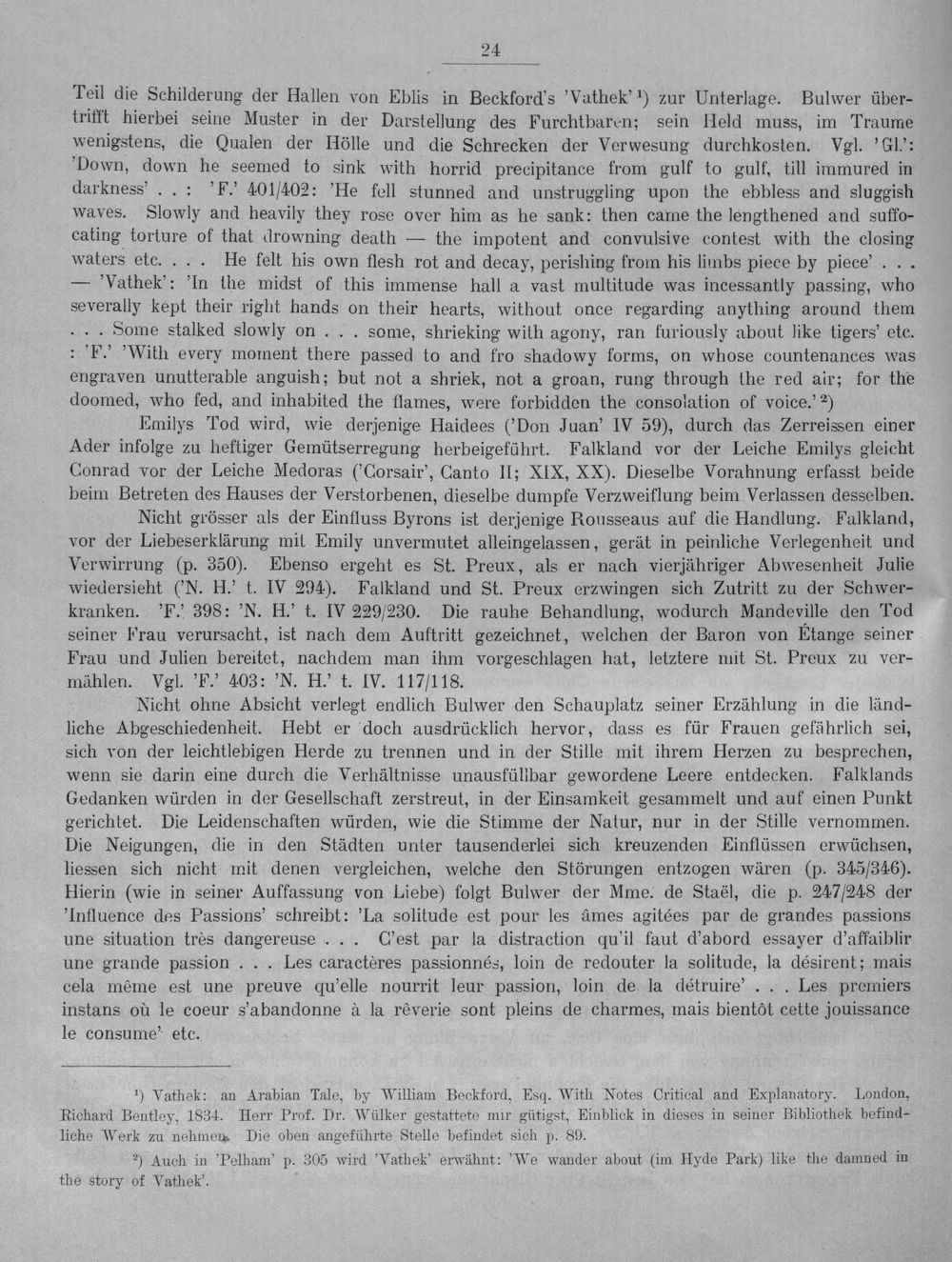 24

Teil die Schilderung der Hallen von Eblis in Beckford's 'Vathek'$^{1}$) zur Unterlage. Bulwer übertrifft hierbei seine Muster in der Darstellung des Furchtbaren; sein Held muss, im Traume wenigstens, die Qualen der Hölle und die Schrecken der Verwesung durchkosten. Vgl. 'Gl.': 'Down, down he seemed to sink with horrid precipitance from gulf to gulf, till immured in darkness' . . : 'F.' 401/402: 'He fell stunned and unstruggling upon the ebbless and sluggish waves. Slowly and heavily they rose over him as he sank: then came the lengthened and suffocating torture of that drowning death — the impotent and convulsive contest with the closing waters etc. . . . He felt his own flesh rot and decay, perishing from his limbs piece by piece' . . . — 'Vathek': 'In the midst of this immense hall a vast multitude was incessantly passing, who severally kept their right hands on their hearts, without once regarding anything around them . . . Some stalked slowly on . . . some, shrieking with agony, ran furiously about like tigers' etc. : 'F.' 'With every moment there passed to and fro shadowy forms, on whose countenances was engraven unutterable anguish; but not a shriek, not a groan, rung through the red air; for the doomed, who fed, and inhabited the flames, were forbidden the consolation of voice.'$^{2}$)

Emilys Tod wird, wie derjenige Haidees ('Don Juan' IV 59), durch das Zerreissen einer Ader infolge zu heftiger Gemütserregung herbeigeführt. Falkland vor der Leiche Emilys gleicht Conrad vor der Leiche Medoras ('Corsair', Canto II; XIX, XX). Dieselbe Vorahnung erfasst beide beim Betreten des Hauses der Verstorbenen, dieselbe dumpfe Verzweiflung beim Verlassen desselben.

Nicht grösser als der Einfluss Byrons ist derjenige Rousseaus auf die Handlung. Falkland, vor der Liebeserklärung mit Emily unvermutet alleingelassen, gerät in peinliche Verlegenheit und Verwirrung (p. 350). Ebenso ergeht es St. Preux, als er nach vierjähriger Abwesenheit Julie wiedersieht ('N. H.' t. IV 294). Falkland und St. Preux erzwingen sich Zutritt zu der Schwerkranken. 'F.' 398: 'N. H.' t. IV 229/230. Die rauhe Behandlung, wodurch Mandeville den Tod seiner Frau verursacht, ist nach dem Auftritt gezeichnet, welchen der Baron von Étange seiner Frau und Julien bereitet, nachdem man ihm vorgeschlagen hat, letztere mit St. Preux zu vermählen. Vgl. 'F.' 403: 'N. H.' t. IV. 117/118.

Nicht ohne Absicht verlegt endlich Bulwer den Schauplatz seiner Erzählung in die ländliche Abgeschiedenheit. Hebt er doch ausdrücklich hervor, dass es für Frauen gefährlich sei, sich von der leichtlebigen Herde zu trennen und in der Stille mit ihrem Herzen zu besprechen, wenn sie darin eine durch die Verhältnisse unausfüllbar gewordene Leere entdecken. Falklands Gedanken würden in der Gesellschaft zerstreut, in der Einsamkeit gesammelt und auf einen Punkt gerichtet. Die Leidenschaften würden, wie die Stimme der Natur, nur in der Stille vernommen. Die Neigungen, die in den Städten unter tausenderlei sich kreuzenden Einflüssen erwüchsen, liessen sich nicht mit denen vergleichen, welche den Störungen entzogen wären (p. 345/346). Hierin (wie in seiner Auffassung von Liebe) folgt Bulwer der Mme. de Staël, die p. 247/248 der 'Influence des Passions' schreibt: 'La solitude est pour les âmes agitées par de grandes passions une situation très dangereuse . . . C'est par la distraction qu'il faut d'abord essayer d'affaiblir une grande passion . . . Les caractères passionnés, loin de redouter la solitude, la désirent; mais cela même est une preuve qu'elle nourrit leur passion, loin de la détruire' . . . Les premiers instans où le coeur s'abandonne à la rêverie sont pleins de charmes, mais bientôt cette jouissance le consume' etc.

$^{1}$) Vathek: an Arabian Tale, by William Beckford, Esq. With Notes Critical and Explanatory. London, Richard Bentley, 1834. Herr Prof. Dr. Wülker gestattete mir gütigst, Einblick in dieses in seiner Bibliothek befindliche Werk zu nehmen. Die oben angeführte Stelle befindet sich p. 89.

$^{2}$) Auch in 'Pelham' p. 305 wird 'Vathek' erwähnt: 'We wander about (im Hyde Park) like the damned in the story of Vathek'.